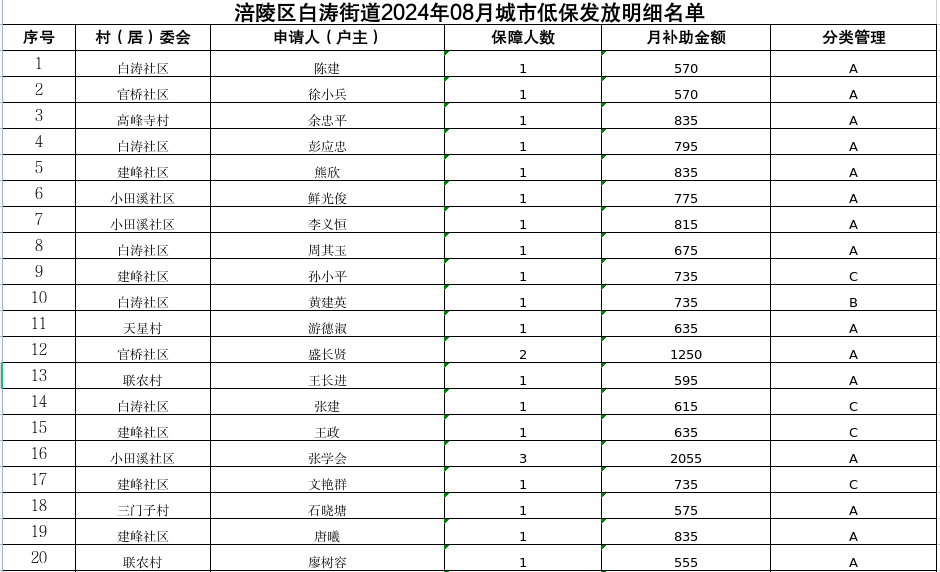 涪陵区白涛街道2024年08月城市低保发放明细名单

| 序号 | 村（居）委会 | 申请人（户主） | 保障人数 | 月补助金额 | 分类管理 |
|---|---|---|---|---|---|
| 1 | 白涛社区 | 陈建 | 1 | 570 | A |
| 2 | 官桥社区 | 徐小兵 | 1 | 570 | A |
| 3 | 高峰寺村 | 余忠平 | 1 | 835 | A |
| 4 | 白涛社区 | 彭应忠 | 1 | 795 | A |
| 5 | 建峰社区 | 熊欣 | 1 | 835 | A |
| 6 | 小田溪社区 | 鲜光俊 | 1 | 775 | A |
| 7 | 小田溪社区 | 李义恒 | 1 | 815 | A |
| 8 | 白涛社区 | 周其玉 | 1 | 675 | A |
| 9 | 建峰社区 | 孙小平 | 1 | 735 | C |
| 10 | 白涛社区 | 黄建英 | 1 | 735 | B |
| 11 | 天星村 | 游德淑 | 1 | 635 | A |
| 12 | 官桥社区 | 盛长贤 | 2 | 1250 | A |
| 13 | 联农村 | 王长进 | 1 | 595 | A |
| 14 | 白涛社区 | 张建 | 1 | 615 | C |
| 15 | 建峰社区 | 王政 | 1 | 635 | C |
| 16 | 小田溪社区 | 张学会 | 3 | 2055 | A |
| 17 | 建峰社区 | 文艳群 | 1 | 735 | C |
| 18 | 三门子村 | 石晓塘 | 1 | 575 | A |
| 19 | 建峰社区 | 唐曦 | 1 | 835 | A |
| 20 | 联农村 | 廖树容 | 1 | 555 | A |